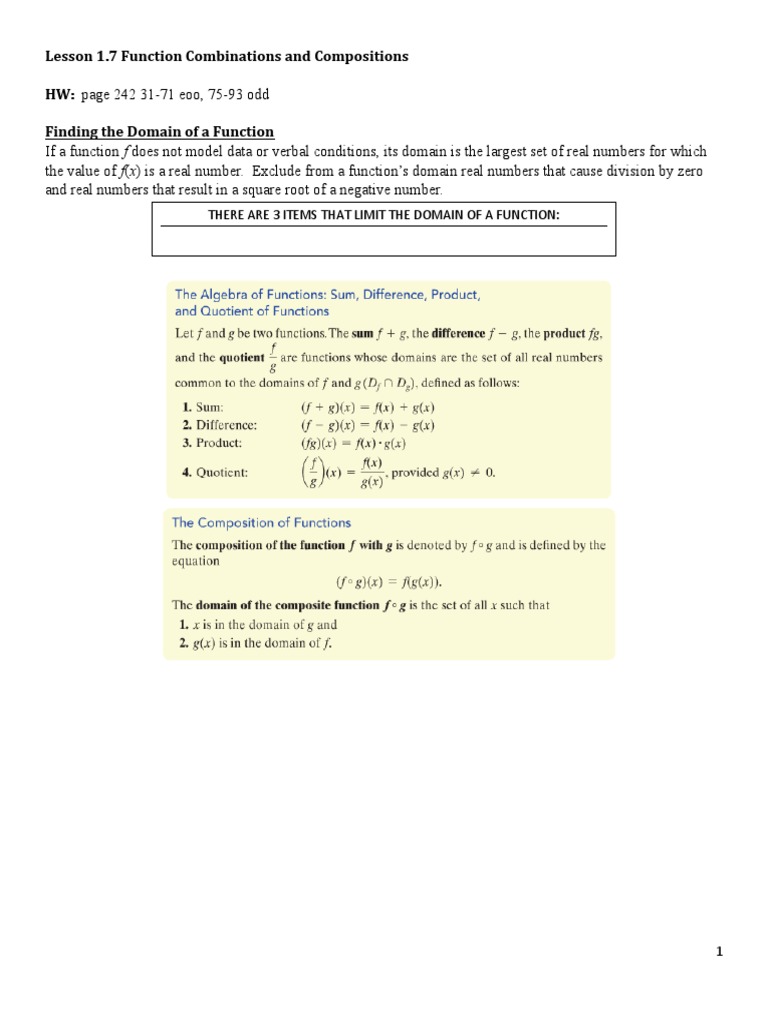 Lesson 1.7 Function Combinations and Compositions

HW: page 242 31-71 eoo, 75-93 odd

Finding the Domain of a Function

If a function $f$ does not model data or verbal conditions, its domain is the largest set of real numbers for which the value of $f(x)$ is a real number. Exclude from a function's domain real numbers that cause division by zero and real numbers that result in a square root of a negative number.

THERE ARE 3 ITEMS THAT LIMIT THE DOMAIN OF A FUNCTION:

The Algebra of Functions: Sum, Difference, Product, and Quotient of Functions

Let $f$ and $g$ be two functions. The sum $f + g$, the difference $f - g$, the product $fg$, and the quotient $\frac{f}{g}$ are functions whose domains are the set of all real numbers common to the domains of $f$ and $g$ $(D_f \cap D_g)$, defined as follows:

1. Sum: $(f + g)(x) = f(x) + g(x)$
2. Difference: $(f - g)(x) = f(x) - g(x)$
3. Product: $(fg)(x) = f(x) \cdot g(x)$
4. Quotient: $\left(\frac{f}{g}\right)(x) = \frac{f(x)}{g(x)}$, provided $g(x) \neq 0$.

The Composition of Functions

The composition of the function $f$ with $g$ is denoted by $f \circ g$ and is defined by the equation

$(f \circ g)(x) = f(g(x))$.

The domain of the composite function $f \circ g$ is the set of all $x$ such that

1. $x$ is in the domain of $g$ and
2. $g(x)$ is in the domain of $f$.

1